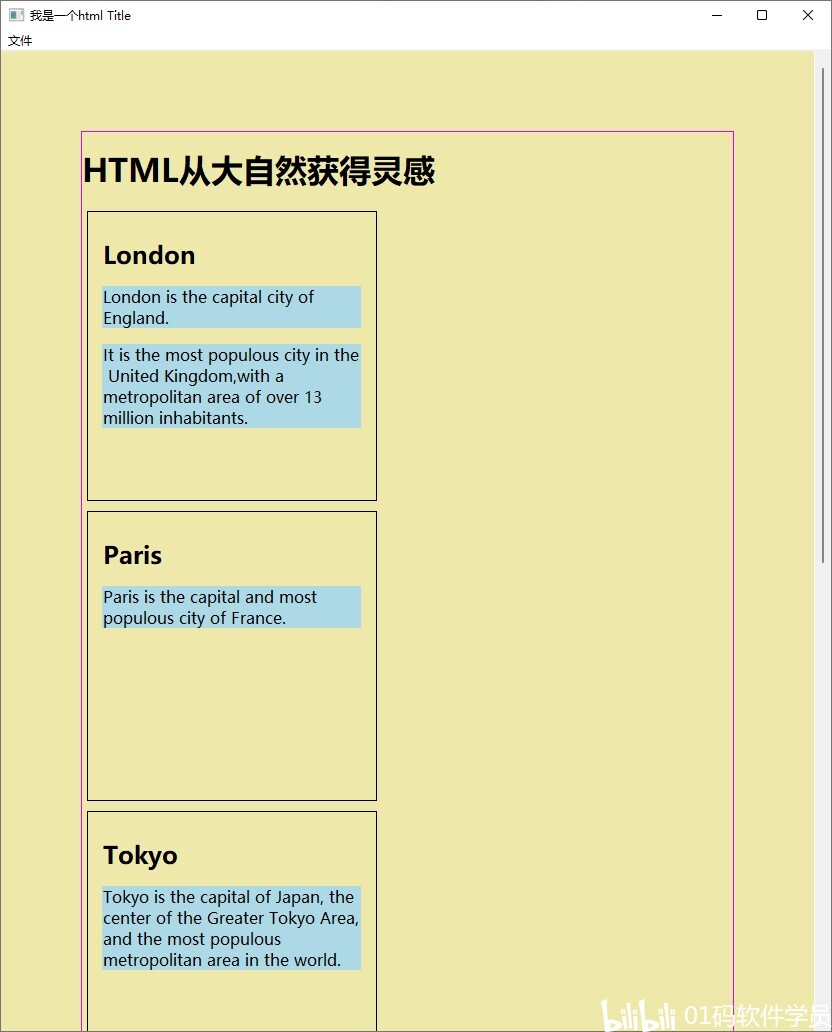 我是一个html Title

文件

HTML从大自然获得灵感

London

London is the capital city of England.

It is the most populous city in the United Kingdom,with a metropolitan area of over 13 million inhabitants.

Paris

Paris is the capital and most populous city of France.

Tokyo

Tokyo is the capital of Japan, the center of the Greater Tokyo Area, and the most populous metropolitan area in the world.

bilibili 01码软件学员